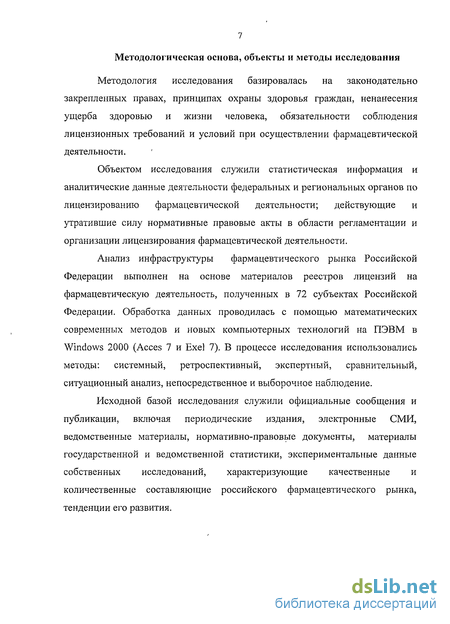 7

Методологическая основа, объекты и методы исследования

Методология исследования базировалась на законодательно закрепленных правах, принципах охраны здоровья граждан, ненанесения ущерба здоровью и жизни человека, обязательности соблюдения лицензионных требований и условий при осуществлении фармацевтической деятельности.

Объектом исследования служили статистическая информация и аналитические данные деятельности федеральных и региональных органов по лицензированию фармацевтической деятельности; действующие и утратившие силу нормативные правовые акты в области регламентации и организации лицензирования фармацевтической деятельности.

Анализ инфраструктуры фармацевтического рынка Российской Федерации выполнен на основе материалов реестров лицензий на фармацевтическую деятельность, полученных в 72 субъектах Российской Федерации. Обработка данных проводилась с помощью математических современных методов и новых компьютерных технологий на ПЭВМ в Windows 2000 (Acces 7 и Exel 7). В процессе исследования использовались методы: системный, ретроспективный, экспертный, сравнительный, ситуационный анализ, непосредственное и выборочное наблюдение.

Исходной базой исследования служили официальные сообщения и публикации, включая периодические издания, электронные СМИ, ведомственные материалы, нормативно-правовые документы, материалы государственной и ведомственной статистики, экспериментальные данные собственных исследований, характеризующие качественные и количественные составляющие российского фармацевтического рынка, тенденции его развития.

dsLib.net
библиотека диссертаций